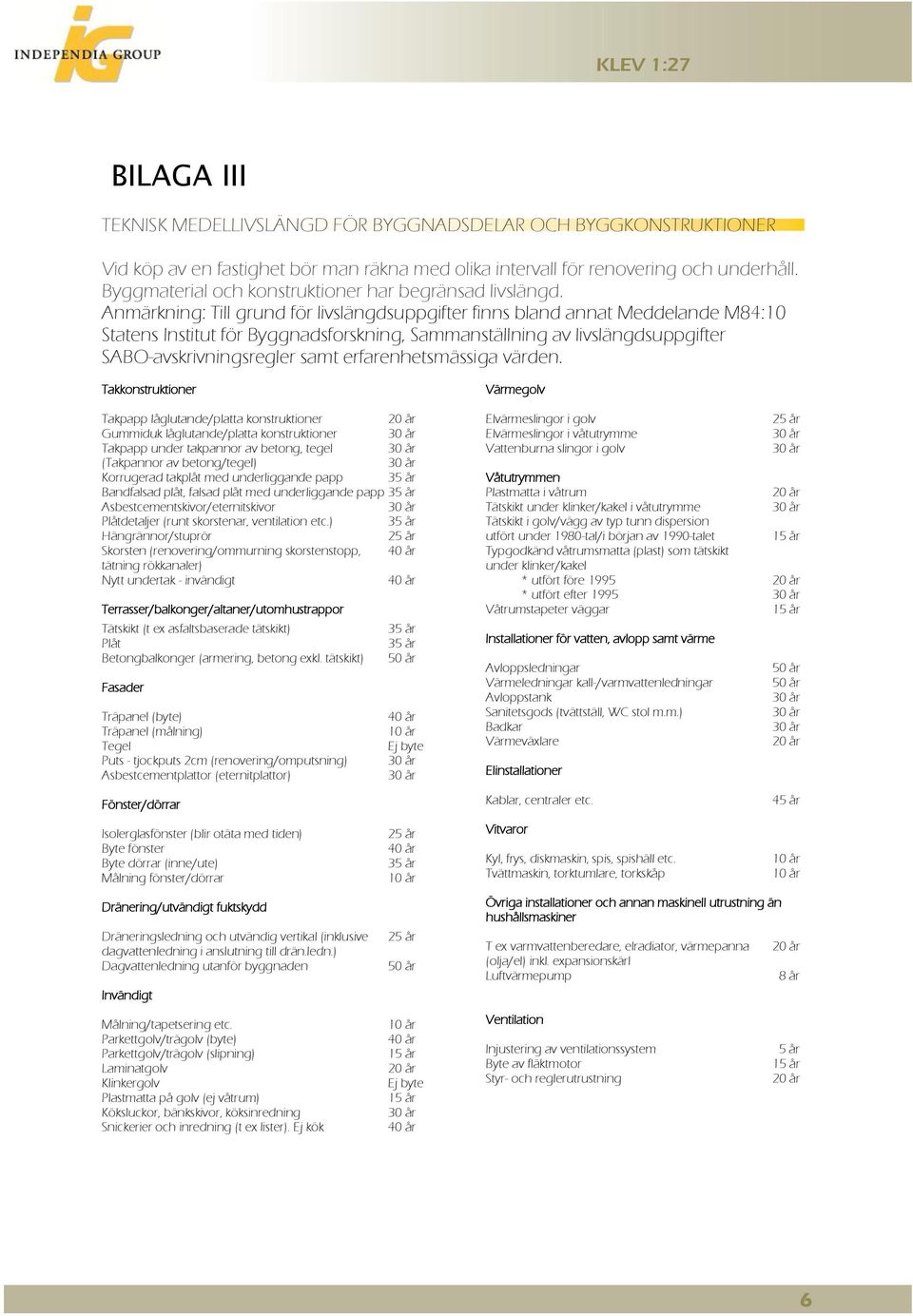 INDEPENDIA GROUP

KLEV 1:27

BILAGA III

TEKNISK MEDELLIVSLÄNGD FÖR BYGGNADSDELAR OCH BYGGKONSTRUKTIONER

Vid köp av en fastighet bör man räkna med olika intervall för renovering och underhåll. Byggmaterial och konstruktioner har begränsad livslängd.
Anmärkning: Till grund för livslängdsuppgifter finns bland annat Meddelande M84:10 Statens Institut för Byggnadsforskning, Sammanställning av livslängdsuppgifter SABO-avskrivningsregler samt erfarenhetsmässiga värden.

Takkonstruktioner

Takpapp låglutande/platta konstruktioner 20 år
Gummiduk låglutande/platta konstruktioner 30 år
Takpapp under takpannor av betong, tegel 30 år
(Takpannor av betong/tegel) 30 år
Korrugerad takplåt med underliggande papp 35 år
Bandfalsad plåt, falsad plåt med underliggande papp 35 år
Asbestcementskivor/eternitskivor 30 år
Plåtdetaljer (runt skorstenar, ventilation etc.) 35 år
Hängrännor/stuprör 25 år
Skorsten (renovering/ommurning skorstenstopp, tätning rökkanaler) 40 år
Nytt undertak - invändigt 40 år

Terrasser/balkonger/altaner/utomhustrappor

Tätskikt (t ex asfaltsbaserade tätskikt) 35 år
Plåt 35 år
Betongbalkonger (armering, betong exkl. tätskikt) 50 år

Fasader

Träpanel (byte) 40 år
Träpanel (målning) 10 år
Tegel Ej byte
Puts - tjockputs 2cm (renovering/omputsning) 30 år
Asbestcementplattor (eternitplattor) 30 år

Fönster/dörrar

Isolerglasfönster (blir otäta med tiden) 25 år
Byte fönster 40 år
Byte dörrar (inne/ute) 35 år
Målning fönster/dörrar 10 år

Dränering/utvändigt fuktskydd

Dräneringsledning och utvändig vertikal (inklusive dagvattenledning i anslutning till drän.ledn.) 25 år
Dagvattenledning utanför byggnaden 50 år

Invändigt

Målning/tapetsering etc. 10 år
Parkettgolv/trägolv (byte) 40 år
Parkettgolv/trägolv (slipning) 15 år
Laminatgolv 20 år
Klinkergolv Ej byte
Plastmatta på golv (ej våtrum) 15 år
Köksluckor, bänkskivor, köksinredning 30 år
Snickerier och inredning (t ex lister). Ej kök 40 år

Värmegolv

Elvärmeslingor i golv 25 år
Elvärmeslingor i våtutrymme 30 år
Vattenburna slingor i golv 30 år

Våtutrymmen
Plastmatta i våtrum 20 år
Tätskikt under klinker/kakel i våtutrymme 30 år
Tätskikt i golv/vägg av typ tunn dispersion utfört under 1980-tal/i början av 1990-talet 15 år
Typgodkänd våtrumsmatta (plast) som tätskikt under klinker/kakel
* utfört före 1995 20 år
* utfört efter 1995 30 år
Våtrumstapeter väggar 15 år

Installationer för vatten, avlopp samt värme

Avloppsledningar 50 år
Värmeledningar kall-/varmvattenledningar 50 år
Avloppstank 30 år
Sanitetsgods (tvättställ, WC stol m.m.) 30 år
Badkar 30 år
Värmeväxlare 20 år

Elinstallationer

Kablar, centraler etc. 45 år

Vitvaror

Kyl, frys, diskmaskin, spis, spishäll etc. 10 år
Tvättmaskin, torktumlare, torkskåp 10 år

Övriga installationer och annan maskinell utrustning än hushållsmaskiner

T ex varmvattenberedare, elradiator, värmepanna (olja/el) inkl. expansionskärl 20 år
Luftvärmepump 8 år

Ventilation

Injustering av ventilationssystem 5 år
Byte av fläktmotor 15 år
Styr- och reglerutrustning 20 år

6